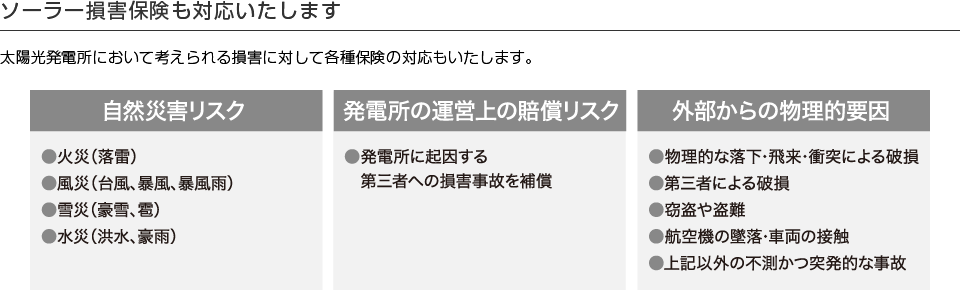 ソーラー損害保険も対応いたします

太陽光発電所において考えられる損害に対して各種保険の対応もいたします。

自然災害リスク

●火災（落雷）
●風災（台風、暴風、暴風雨）
●雪災（豪雪、雹）
●水災（洪水、豪雨）

発電所の運営上の賠償リスク

●発電所に起因する第三者への損害事故を補償

外部からの物理的要因

●物理的な落下・飛来・衝突による破損
●第三者による破損
●窃盗や盗難
●航空機の墜落・車両の接触
●上記以外の不測かつ突発的な事故